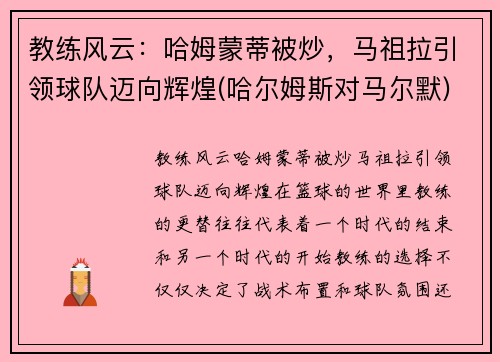 教练风云：哈姆蒙蒂被炒，马祖拉引领球队迈向辉煌(哈尔姆斯对马尔默)

教练风云哈姆蒙蒂被炒马祖拉引领球队迈向辉煌在篮球的世界里教练的更替往往代表着一个时代的结束和另一个时代的开始教练的选择不仅仅决定了战术布置和球队氛围还